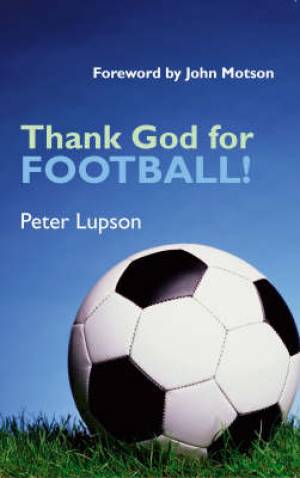 Foreword by John Motson

Thank God for
FOOTBALL!

Peter Lupson